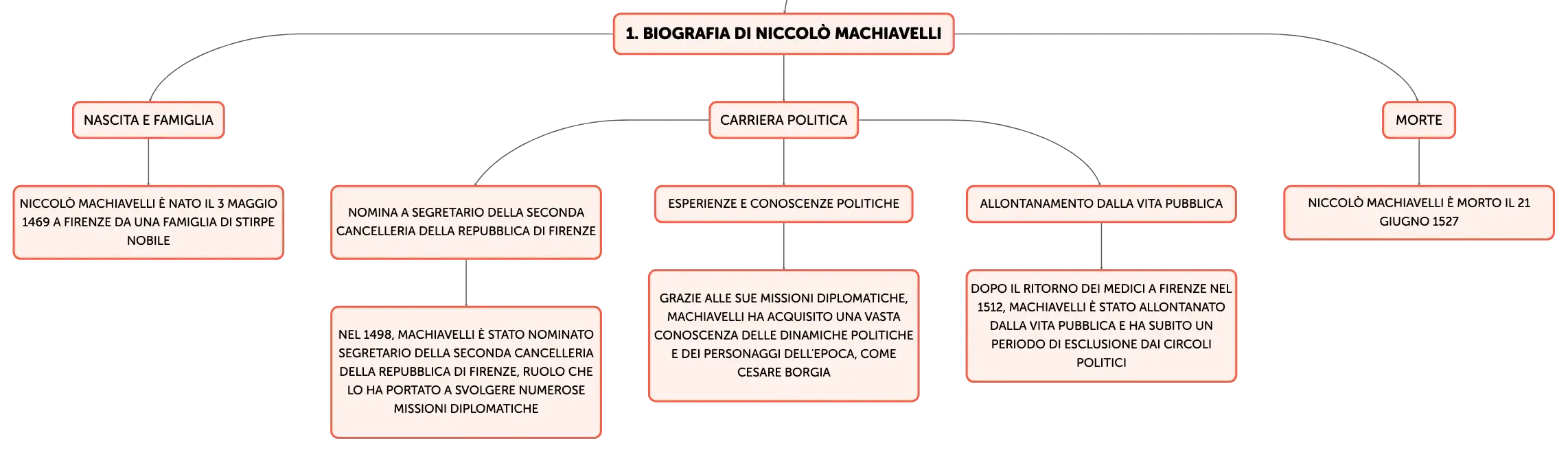 1. BIOGRAFIA DI NICCOLÒ MACHIAVELLI

NASCITA E FAMIGLIA

NICCOLÒ MACHIAVELLI È NATO IL 3 MAGGIO 1469 A FIRENZE DA UNA FAMIGLIA DI STIRPE NOBILE

CARRIERA POLITICA

NOMINA A SEGRETARIO DELLA SECONDA CANCELLERIA DELLA REPUBBLICA DI FIRENZE

NEL 1498, MACHIAVELLI È STATO NOMINATO SEGRETARIO DELLA SECONDA CANCELLERIA DELLA REPUBBLICA DI FIRENZE, RUOLO CHE LO HA PORTATO A SVOLGERE NUMEROSE MISSIONI DIPLOMATICHE

ESPERIENZE E CONOSCENZE POLITICHE

GRAZIE ALLE SUE MISSIONI DIPLOMATICHE, MACHIAVELLI HA ACQUISITO UNA VASTA CONOSCENZA DELLE DINAMICHE POLITICHE E DEI PERSONAGGI DELL'EPOCA, COME CESARE BORGIA

ALLONTANAMENTO DALLA VITA PUBBLICA

DOPO IL RITORNO DEI MEDICI A FIRENZE NEL 1512, MACHIAVELLI È STATO ALLONTANATO DALLA VITA PUBBLICA E HA SUBITO UN PERIODO DI ESCLUSIONE DAI CIRCOLI POLITICI

MORTE

NICCOLÒ MACHIAVELLI È MORTO IL 21 GIUGNO 1527